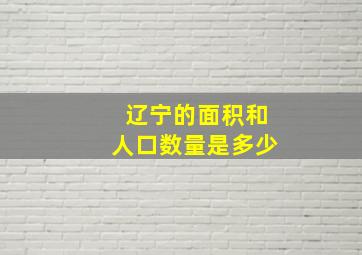 辽宁的面积和
人口数量是多少